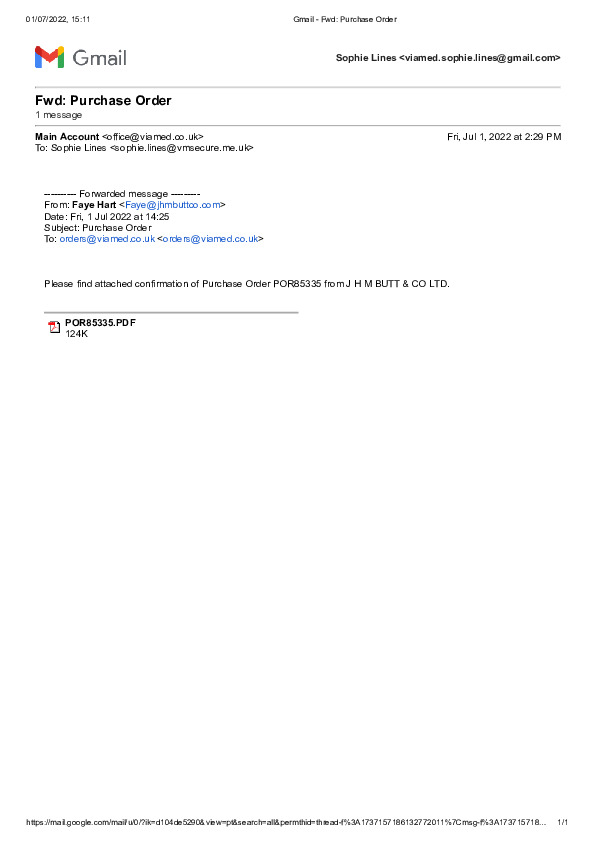 01/07/2022, 15:11 Gmail - Fwd: Purchase Order

Gmail

Sophie Lines <viamed.sophie.lines@gmail.com>

Fwd: Purchase Order
1 message

Main Account <office@viamed.co.uk> Fri, Jul 1, 2022 at 2:29 PM
To: Sophie Lines <sophie.lines@vmsecure.me.uk>

---------- Forwarded message ---------
From: Faye Hart <Faye@jhmbuttco.com>
Date: Fri, 1 Jul 2022 at 14:25
Subject: Purchase Order
To: orders@viamed.co.uk <orders@viamed.co.uk>

Please find attached confirmation of Purchase Order POR85335 from J H M BUTT & CO LTD.

POR85335.PDF
124K

https://mail.google.com/mail/u/0/?ik=d104de5290&view=pt&search=all&permthid=thread-f%3A1737157186132772011%7Cmsg-f%3A173715718... 1/1